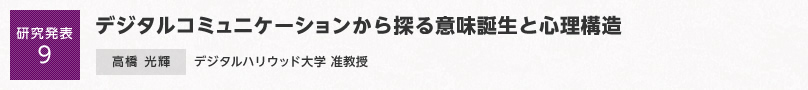 研究発表
9

デジタルコミュニケーションから探る意味誕生と心理構造

高橋 光輝　デジタルハリウッド大学 准教授